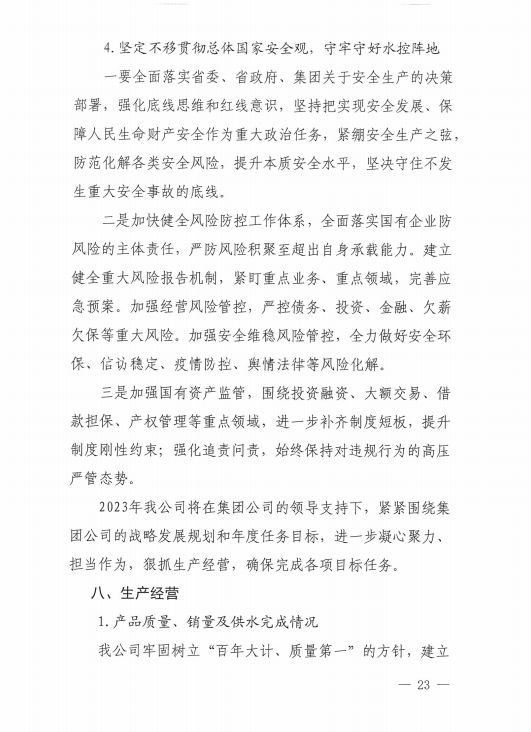 4.坚定不移贯彻总体国家安全观，守牢守好水控阵地

一要全面落实省委、省政府、集团关于安全生产的决策部署，强化底线思维和红线意识，坚持把实现安全发展、保障人民生命财产安全作为重大政治任务，紧绷安全生产之弦，防范化解各类安全风险，提升本质安全水平，坚决守住不发生重大安全事故的底线。

二是加快健全风险防控工作体系，全面落实国有企业防风险的主体责任，严防风险积聚至超出自身承载能力。建立健全重大风险报告机制，紧盯重点业务、重点领域，完善应急预案。加强经营风险管控，严控债务、投资、金融、欠薪欠保等重大风险。加强安全维稳风险管控，全力做好安全环保、信访稳定、疫情防控、舆情法律等风险化解。

三是加强国有资产监管，围绕投资融资、大额交易、借款担保、产权管理等重点领域，进一步补齐制度短板，提升制度刚性约束；强化追责问责，始终保持对违规行为的高压严管态势。

2023年我公司将在集团公司的领导支持下，紧紧围绕集团公司的战略发展规划和年度任务目标，进一步凝心聚力、担当作为，狠抓生产经营，确保完成各项目标任务。

八、生产经营

1.产品质量、销量及供水完成情况

我公司牢固树立“百年大计、质量第一”的方针，建立

— 23 —